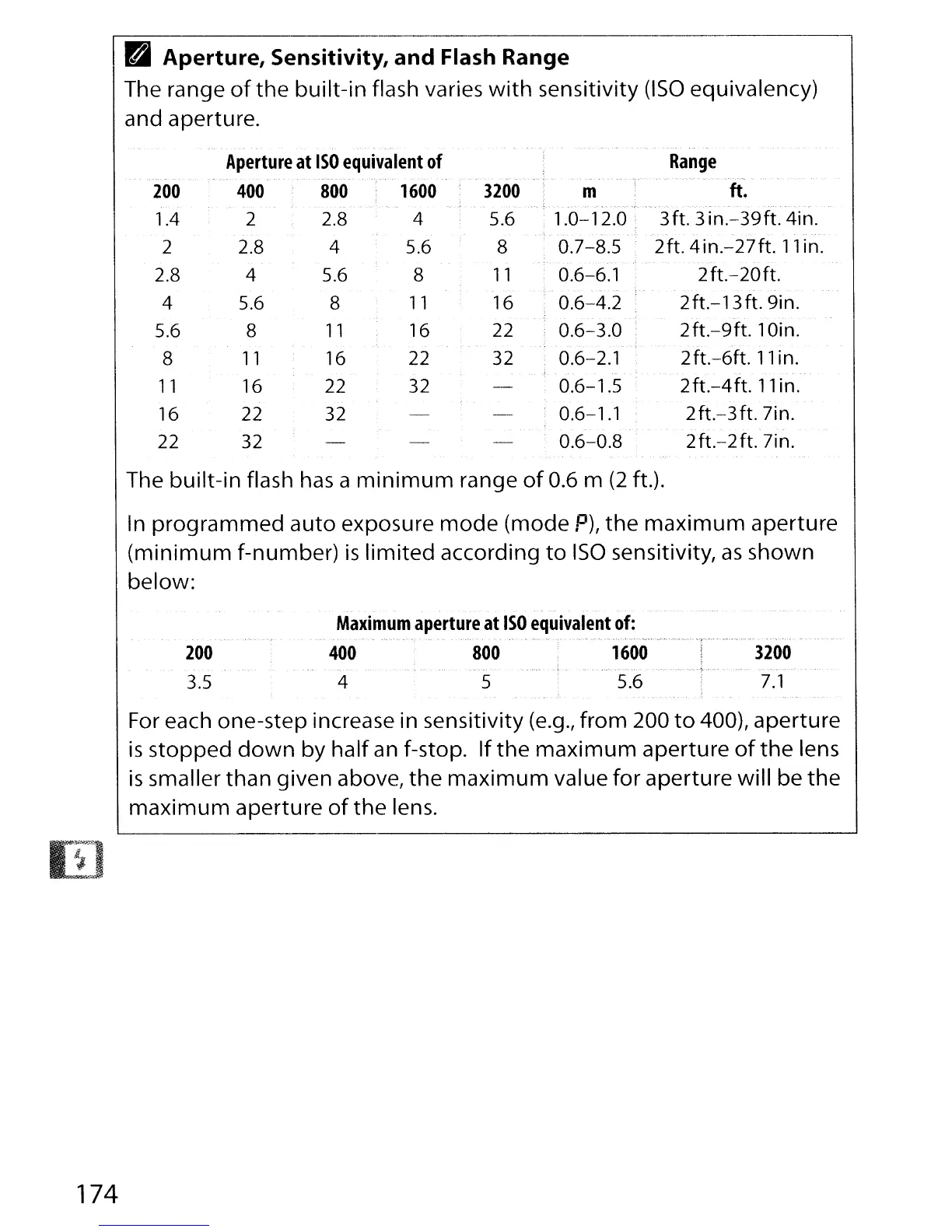 Aperture, Sensitivity, and Flash Range
The range of the built-in flash varies with sensitivity (ISO equivalency) and aperture.

| Aperture at ISO equivalent of | | | | | Range | |
|---|---|---|---|---|---|---|
| 200 | 400 | 800 | 1600 | 3200 | m | ft. |
| 1.4 | 2 | 2.8 | 4 | 5.6 | 1.0–12.0 | 3ft. 3in.–39ft. 4in. |
| 2 | 2.8 | 4 | 5.6 | 8 | 0.7–8.5 | 2ft. 4in.–27ft. 11in. |
| 2.8 | 4 | 5.6 | 8 | 11 | 0.6–6.1 | 2ft.–20ft. |
| 4 | 5.6 | 8 | 11 | 16 | 0.6–4.2 | 2ft.–13ft. 9in. |
| 5.6 | 8 | 11 | 16 | 22 | 0.6–3.0 | 2ft.–9ft. 10in. |
| 8 | 11 | 16 | 22 | 32 | 0.6–2.1 | 2ft.–6ft. 11in. |
| 11 | 16 | 22 | 32 | — | 0.6–1.5 | 2ft.–4ft. 11in. |
| 16 | 22 | 32 | — | — | 0.6–1.1 | 2ft.–3ft. 7in. |
| 22 | 32 | — | — | — | 0.6–0.8 | 2ft.–2ft. 7in. |

The built-in flash has a minimum range of 0.6 m (2 ft.).

In programmed auto exposure mode (mode P), the maximum aperture (minimum f-number) is limited according to ISO sensitivity, as shown below:

| Maximum aperture at ISO equivalent of: | | | | |
|---|---|---|---|---|
| 200 | 400 | 800 | 1600 | 3200 |
| 3.5 | 4 | 5 | 5.6 | 7.1 |

For each one-step increase in sensitivity (e.g., from 200 to 400), aperture is stopped down by half an f-stop. If the maximum aperture of the lens is smaller than given above, the maximum value for aperture will be the maximum aperture of the lens.

174